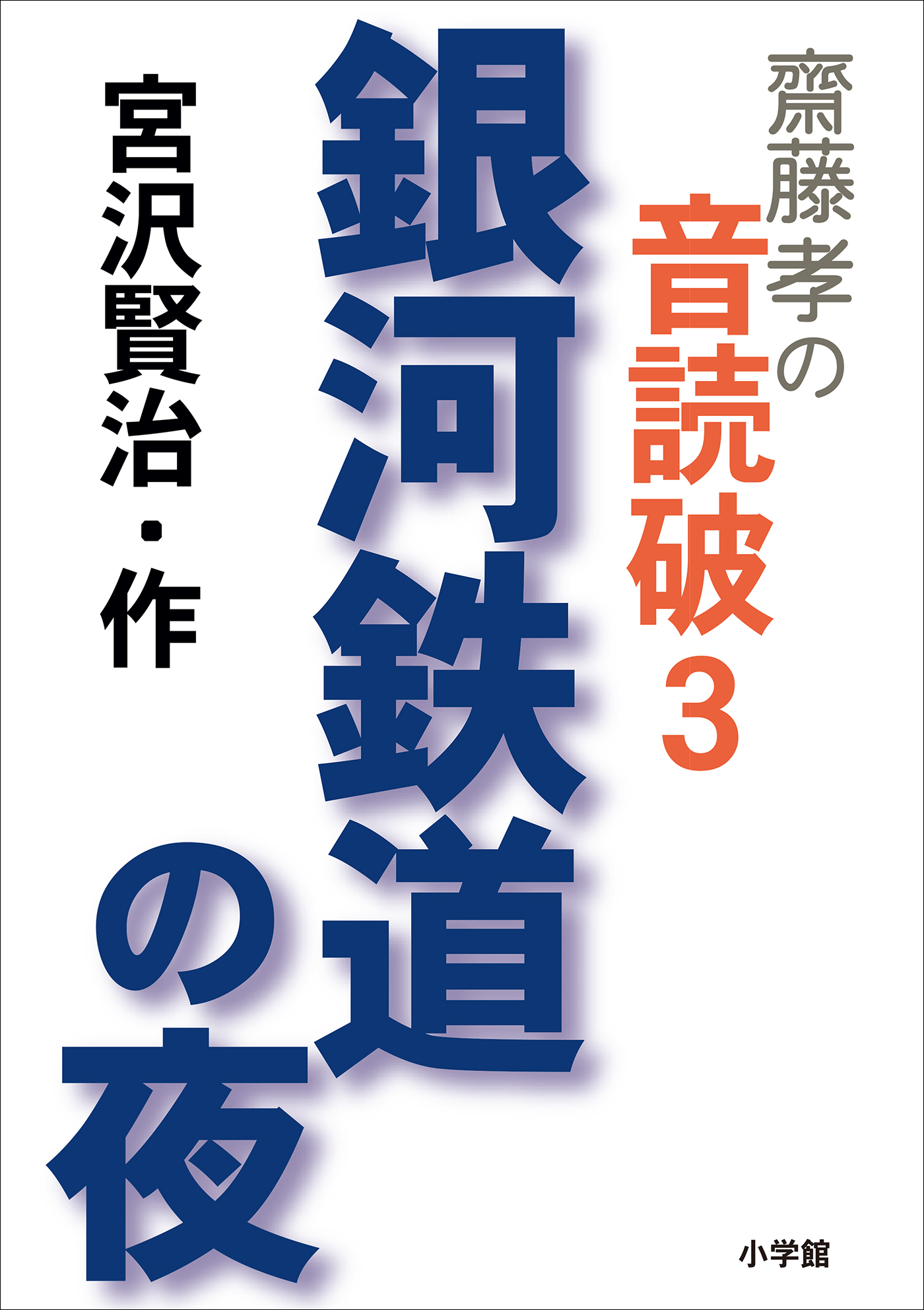 齋藤孝の音読破3

銀河鉄道の夜

宮沢賢治・作

小学館